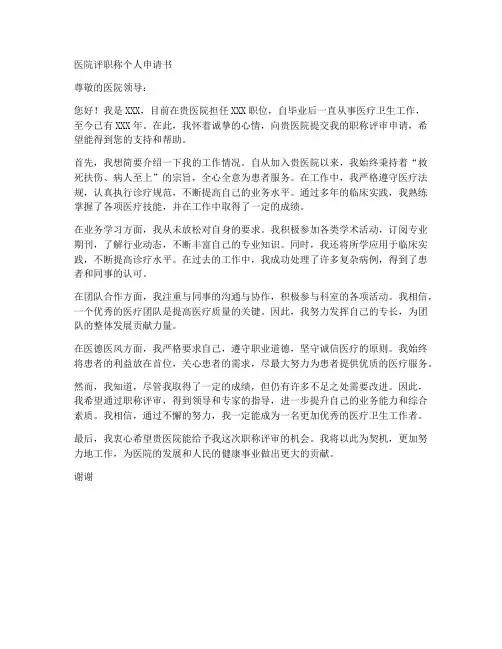 医院评职称个人申请书

尊敬的医院领导：

您好！我是XXX，目前在贵医院担任XXX职位，自毕业后一直从事医疗卫生工作，至今已有XXX年。在此，我怀着诚挚的心情，向贵医院提交我的职称评审申请，希望能得到您的支持和帮助。

首先，我想简要介绍一下我的工作情况。自从加入贵医院以来，我始终秉持着“救死扶伤、病人至上”的宗旨，全心全意为患者服务。在工作中，我严格遵守医疗法规，认真执行诊疗规范，不断提高自己的业务水平。通过多年的临床实践，我熟练掌握了各项医疗技能，并在工作中取得了一定的成绩。

在业务学习方面，我从未放松对自身的要求。我积极参加各类学术活动，订阅专业期刊，了解行业动态，不断丰富自己的专业知识。同时，我还将所学应用于临床实践，不断提高诊疗水平。在过去的工作中，我成功处理了许多复杂病例，得到了患者和同事的认可。

在团队合作方面，我注重与同事的沟通与协作，积极参与科室的各项活动。我相信，一个优秀的医疗团队是提高医疗质量的关键。因此，我努力发挥自己的专长，为团队的整体发展贡献力量。

在医德医风方面，我严格要求自己，遵守职业道德，坚守诚信医疗的原则。我始终将患者的利益放在首位，关心患者的需求，尽最大努力为患者提供优质的医疗服务。

然而，我知道，尽管我取得了一定的成绩，但仍有许多不足之处需要改进。因此，我希望通过职称评审，得到领导和专家的指导，进一步提升自己的业务能力和综合素质。我相信，通过不懈的努力，我一定能成为一名更加优秀的医疗卫生工作者。

最后，我衷心希望贵医院能给予我这次职称评审的机会。我将以此为契机，更加努力地工作，为医院的发展和人民的健康事业做出更大的贡献。

谢谢